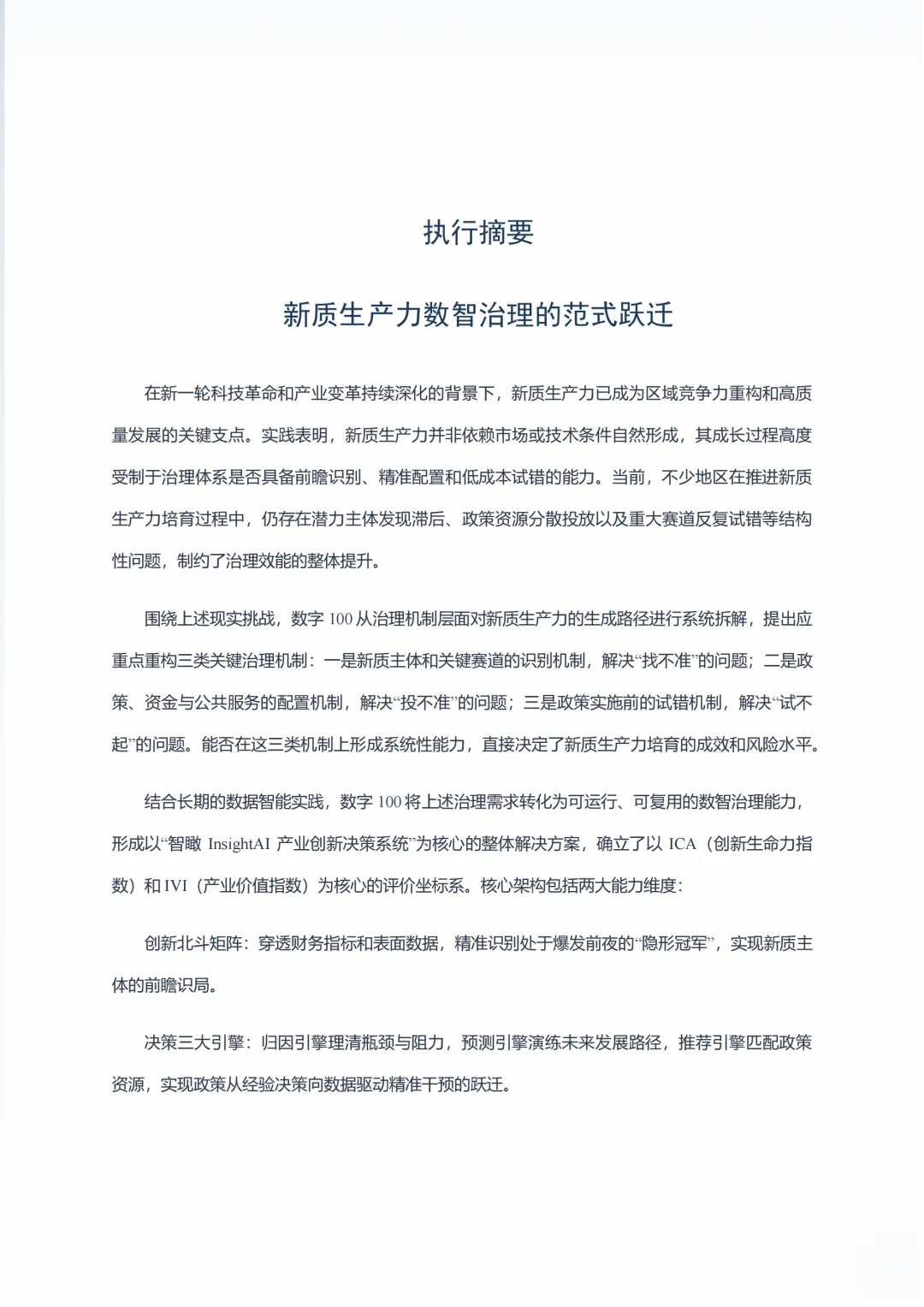 执行摘要

新质生产力数智治理的范式跃迁

在新一轮科技革命和产业变革持续深化的背景下，新质生产力已成为区域竞争力重构和高质量发展的关键支点。实践表明，新质生产力并非依赖市场或技术条件自然形成，其成长过程高度受制于治理体系是否具备前瞻识别、精准配置和低成本试错的能力。当前，不少地区在推进新质生产力培育过程中，仍存在潜力主体发现滞后、政策资源分散投放以及重大赛道反复试错等结构性问题，制约了治理效能的整体提升。

围绕上述现实挑战，数字 100 从治理机制层面对新质生产力的生成路径进行系统拆解，提出应重点重构三类关键治理机制：一是新质主体和关键赛道的识别机制，解决“找不准”的问题；二是政策、资金与公共服务的配置机制，解决“投不准”的问题；三是政策实施前的试错机制，解决“试不起”的问题。能否在这三类机制上形成系统性能力，直接决定了新质生产力培育的成效和风险水平。

结合长期的数据智能实践，数字 100 将上述治理需求转化为可运行、可复用的数智治理能力，形成以“智瞰 InsightAI 产业创新决策系统”为核心的整体解决方案，确立了以 ICA（创新生命力指数）和 IVI（产业价值指数）为核心的评价坐标系。核心架构包括两大能力维度：

创新北斗矩阵：穿透财务指标和表面数据，精准识别处于爆发前夜的“隐形冠军”，实现新质主体的前瞻识局。

决策三大引擎：归因引擎理清瓶颈与阻力，预测引擎演练未来发展路径，推荐引擎匹配政策资源，实现政策从经验决策向数据驱动精准干预的跃迁。